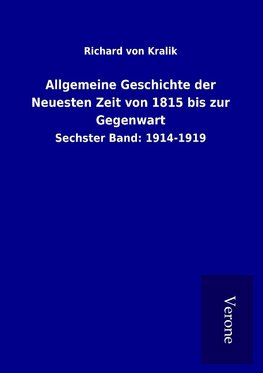 Richard von Kralik

Allgemeine Geschichte der Neuesten Zeit von 1815 bis zur Gegenwart

Sechster Band: 1914-1919

Verone